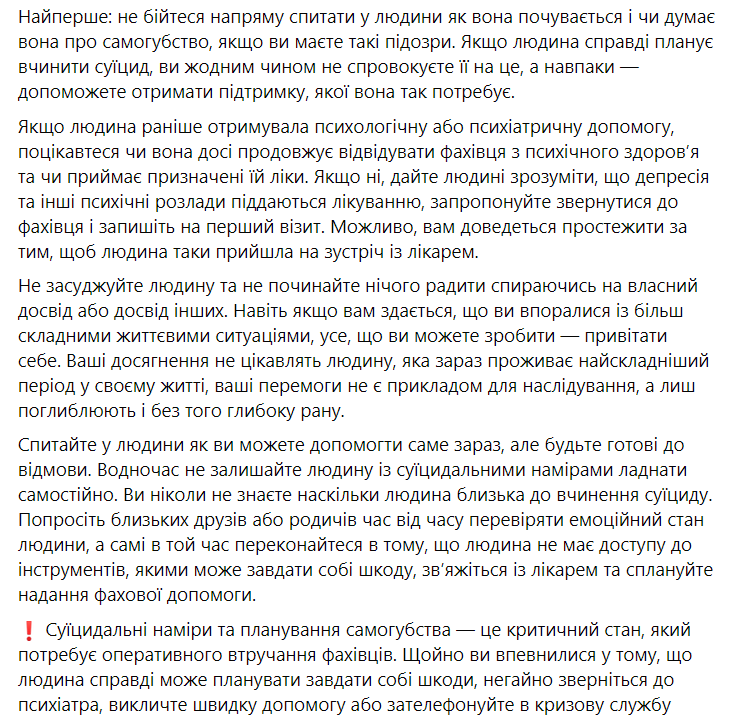 Найперше: не бійтеся напряму спитати у людини як вона почувається і чи думає вона про самогубство, якщо ви маєте такі підозри. Якщо людина справді планує вчинити суїцид, ви жодним чином не спровокуєте її на це, а навпаки — допоможете отримати підтримку, якої вона так потребує.

Якщо людина раніше отримувала психологічну або психіатричну допомогу, поцікавтеся чи вона досі продовжує відвідувати фахівця з психічного здоров'я та чи приймає призначені їй ліки. Якщо ні, дайте людині зрозуміти, що депресія та інші психічні розлади піддаються лікуванню, запропонуйте звернутися до фахівця і запишіть на перший візит. Можливо, вам доведеться простежити за тим, щоб людина таки прийшла на зустріч із лікарем.

Не засуджуйте людину та не починайте нічого радити спираючись на власний досвід або досвід інших. Навіть якщо вам здається, що ви впоралися із більш складними життєвими ситуаціями, усе, що ви можете зробити — привітати себе. Ваші досягнення не цікавлять людину, яка зараз проживає найскладніший період у своєму житті, ваші перемоги не є прикладом для наслідування, а лиш поглиблюють і без того глибоку рану.

Спитайте у людини як ви можете допомогти саме зараз, але будьте готові до відмови. Водночас не залишайте людину із суїцидальними намірами ладнати самостійно. Ви ніколи не знаєте наскільки людина близька до вчинення суїциду. Попросіть близьких друзів або родичів час від часу перевіряти емоційний стан людини, а самі в той час переконайтеся в тому, що людина не має доступу до інструментів, якими може завдати собі шкоду, зв'яжіться із лікарем та сплануйте надання фахової допомоги.

❗ Суїцидальні наміри та планування самогубства — це критичний стан, який потребує оперативного втручання фахівців. Щойно ви впевнилися у тому, що людина справді може планувати завдати собі шкоди, негайно зверніться до психіатра, викличте швидку допомогу або зателефонуйте в кризову службу